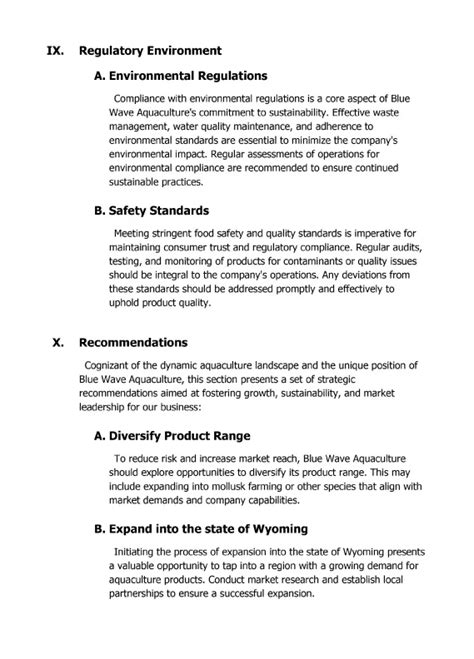 IX. Regulatory Environment

A. Environmental Regulations

Compliance with environmental regulations is a core aspect of Blue Wave Aquaculture's commitment to sustainability. Effective waste management, water quality maintenance, and adherence to environmental standards are essential to minimize the company's environmental impact. Regular assessments of operations for environmental compliance are recommended to ensure continued sustainable practices.

B. Safety Standards

Meeting stringent food safety and quality standards is imperative for maintaining consumer trust and regulatory compliance. Regular audits, testing, and monitoring of products for contaminants or quality issues should be integral to the company's operations. Any deviations from these standards should be addressed promptly and effectively to uphold product quality.

X. Recommendations

Cognizant of the dynamic aquaculture landscape and the unique position of Blue Wave Aquaculture, this section presents a set of strategic recommendations aimed at fostering growth, sustainability, and market leadership for our business:

A. Diversify Product Range

To reduce risk and increase market reach, Blue Wave Aquaculture should explore opportunities to diversify its product range. This may include expanding into mollusk farming or other species that align with market demands and company capabilities.

B. Expand into the state of Wyoming

Initiating the process of expansion into the state of Wyoming presents a valuable opportunity to tap into a region with a growing demand for aquaculture products. Conduct market research and establish local partnerships to ensure a successful expansion.